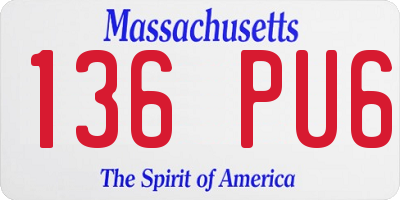 Massachusetts
136 PU6
The Spirit of America